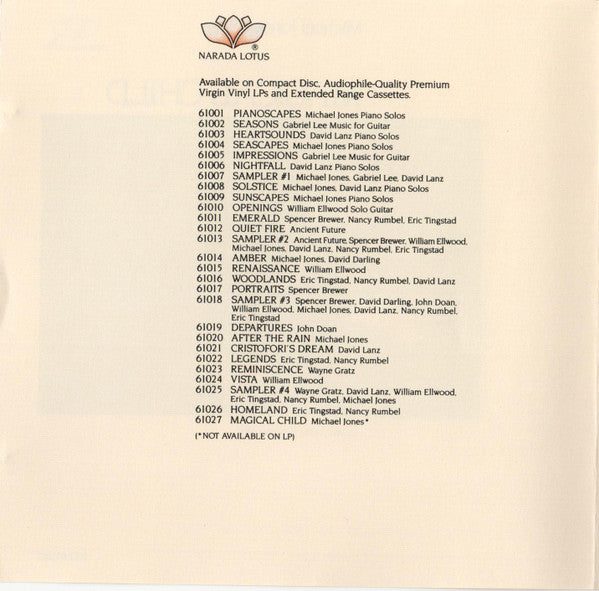 NARADA LOTUS®

Available on Compact Disc, Audiophile-Quality Premium Virgin Vinyl LPs and Extended Range Cassettes.

61001 PIANOSCAPES Michael Jones Piano Solos
61002 SEASONS Gabriel Lee Music for Guitar
61003 HEARTSOUNDS David Lanz Piano Solos
61004 SEASCAPES Michael Jones Piano Solos
61005 IMPRESSIONS Gabriel Lee Music for Guitar
61006 NIGHTFALL David Lanz Piano Solos
61007 SAMPLER #1 Michael Jones, Gabriel Lee, David Lanz
61008 SOLSTICE Michael Jones, David Lanz Piano Solos
61009 SUNSCAPES Michael Jones Piano Solos
61010 OPENINGS William Ellwood Solo Guitar
61011 EMERALD Spencer Brewer, Nancy Rumbel, Eric Tingstad
61012 QUIET FIRE Ancient Future
61013 SAMPLER #2 Ancient Future, Spencer Brewer, William Ellwood, Michael Jones, David Lanz, Nancy Rumbel, Eric Tingstad
61014 AMBER Michael Jones, David Darling
61015 RENAISSANCE William Ellwood
61016 WOODLANDS Eric Tingstad, Nancy Rumbel, David Lanz
61017 PORTRAITS Spencer Brewer
61018 SAMPLER #3 Spencer Brewer, David Darling, John Doan, William Ellwood, Michael Jones, David Lanz, Nancy Rumbel, Eric Tingstad
61019 DEPARTURES John Doan
61020 AFTER THE RAIN Michael Jones
61021 CRISTOFORI'S DREAM David Lanz
61022 LEGENDS Eric Tingstad, Nancy Rumbel
61023 REMINISCENCE Wayne Gratz
61024 VISTA William Ellwood
61025 SAMPLER #4 Wayne Gratz, David Lanz, William Ellwood, Eric Tingstad, Nancy Rumbel, Michael Jones
61026 HOMELAND Eric Tingstad, Nancy Rumbel
61027 MAGICAL CHILD Michael Jones*

(*NOT AVAILABLE ON LP)